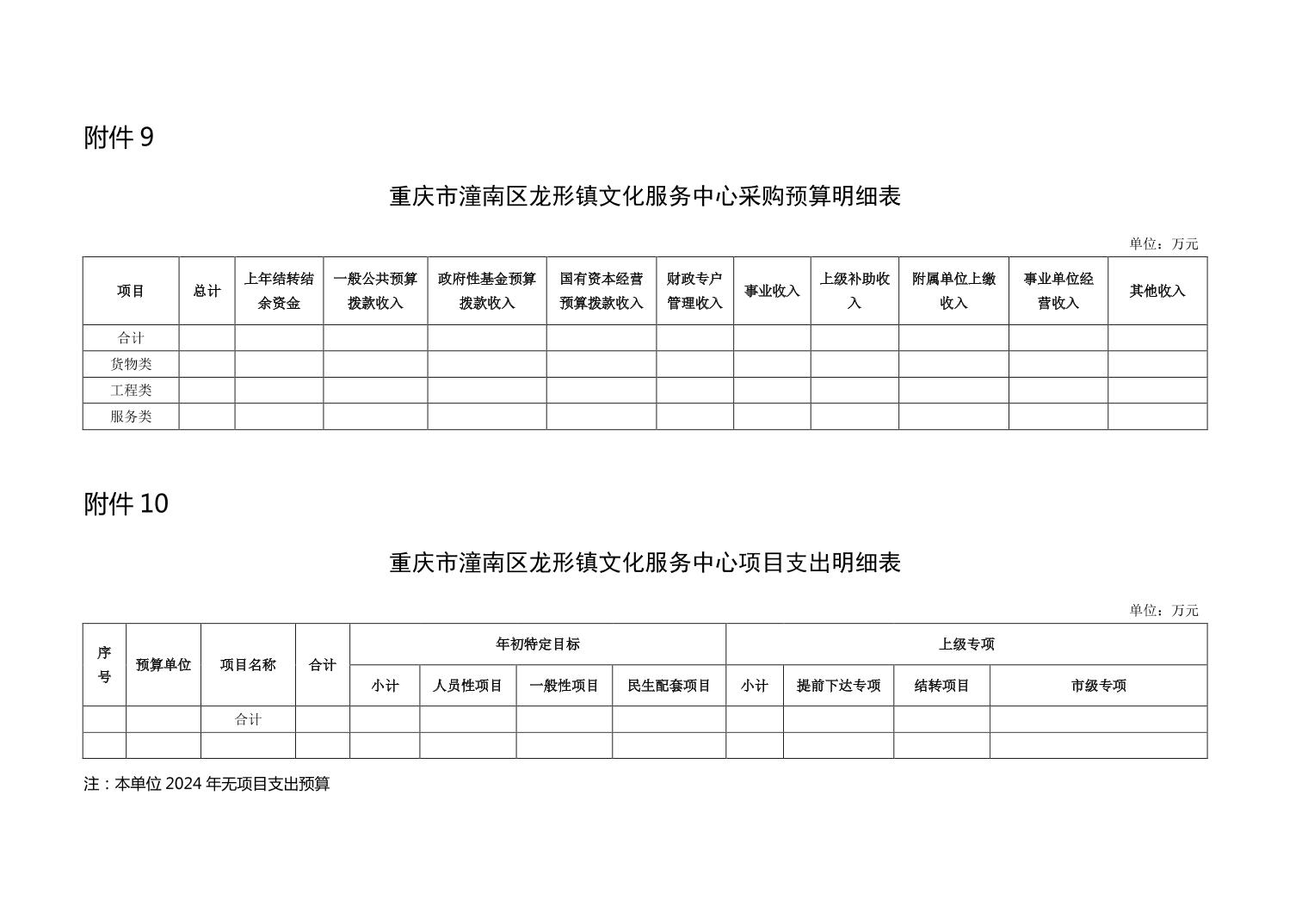 附件 9

重庆市潼南区龙形镇文化服务中心采购预算明细表

单位：万元

| 项目 | 总计 | 上年结转结余资金 | 一般公共预算拨款收入 | 政府性基金预算拨款收入 | 国有资本经营预算拨款收入 | 财政专户管理收入 | 事业收入 | 上级补助收入 | 附属单位上缴收入 | 事业单位经营收入 | 其他收入 |
|---|---|---|---|---|---|---|---|---|---|---|---|
| 合计 | | | | | | | | | | | |
| 货物类 | | | | | | | | | | | |
| 工程类 | | | | | | | | | | | |
| 服务类 | | | | | | | | | | | |

附件 10

重庆市潼南区龙形镇文化服务中心项目支出明细表

单位：万元

| 序号 | 预算单位 | 项目名称 | 合计 | 年初特定目标 | | | | 上级专项 | | | |
|---|---|---|---|---|---|---|---|---|---|---|---|
| | | | | 小计 | 人员性项目 | 一般性项目 | 民生配套项目 | 小计 | 提前下达专项 | 结转项目 | 市级专项 |
| | | 合计 | | | | | | | | | |
| | | | | | | | | | | | |

注：本单位 2024 年无项目支出预算